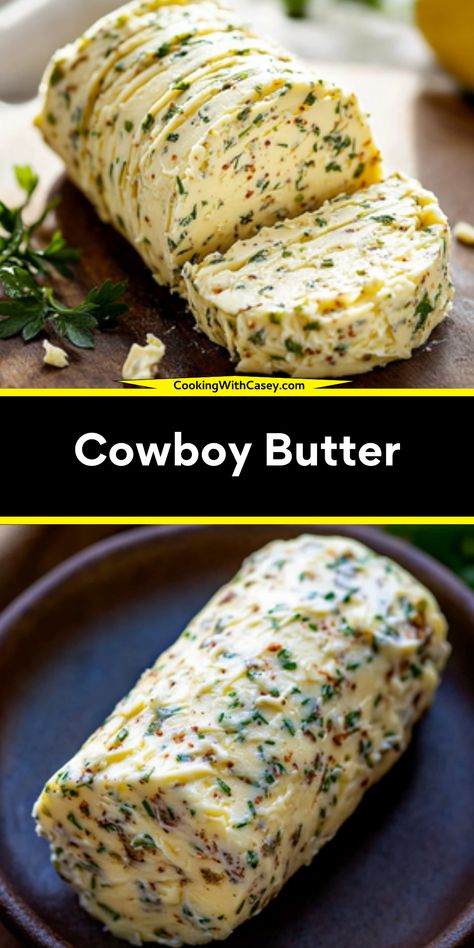 CookingWithCasey.com

Cowboy Butter